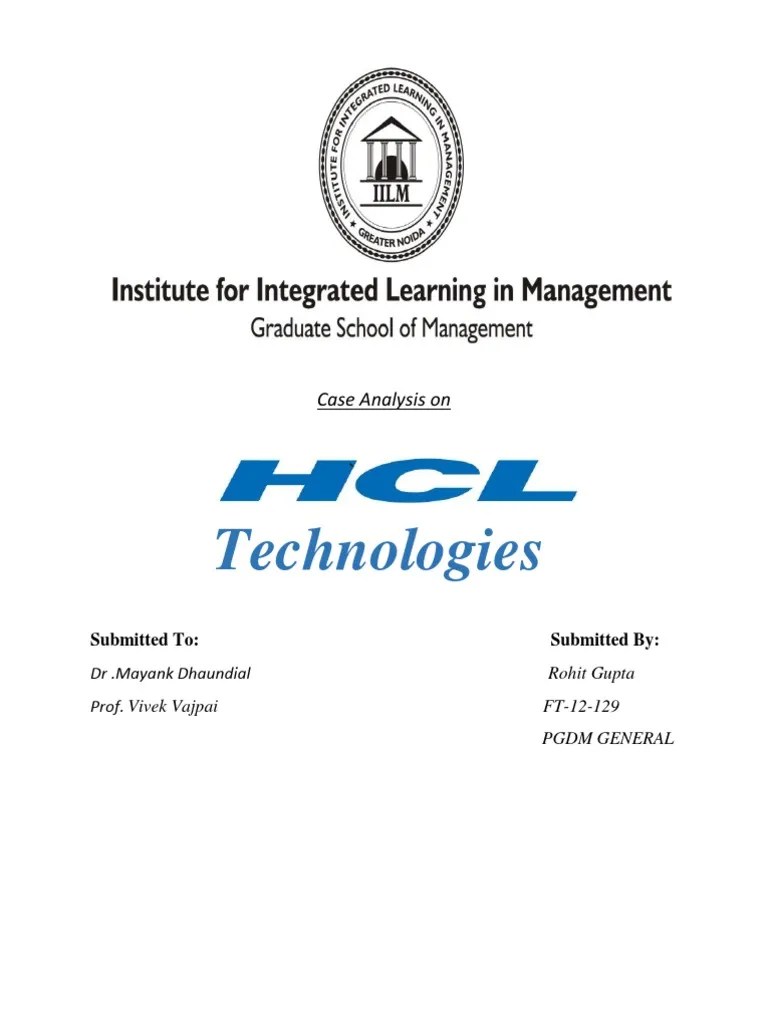 INSTITUTE FOR INTEGRATED LEARNING IN MANAGEMENT
IILM
GREATER NOIDA

Institute for Integrated Learning in Management
Graduate School of Management

Case Analysis on

HCL
Technologies

Submitted To:
Dr .Mayank Dhaundial
Prof. Vivek Vajpai

Submitted By:
Rohit Gupta
FT-12-129
PGDM GENERAL